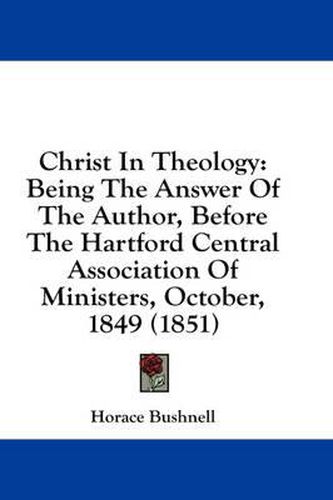 Christ In Theology: Being The Answer Of The Author, Before The Hartford Central Association Of Ministers, October, 1849 (1851)

Horace Bushnell